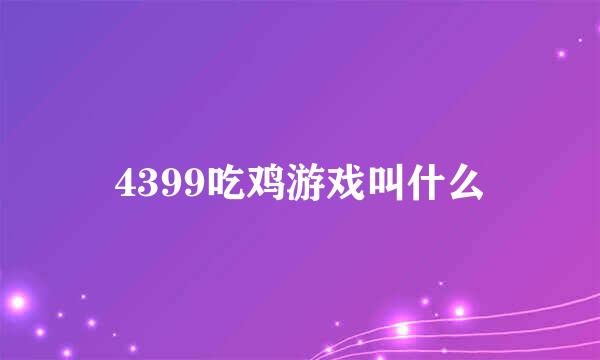 4399吃鸡游戏叫什么